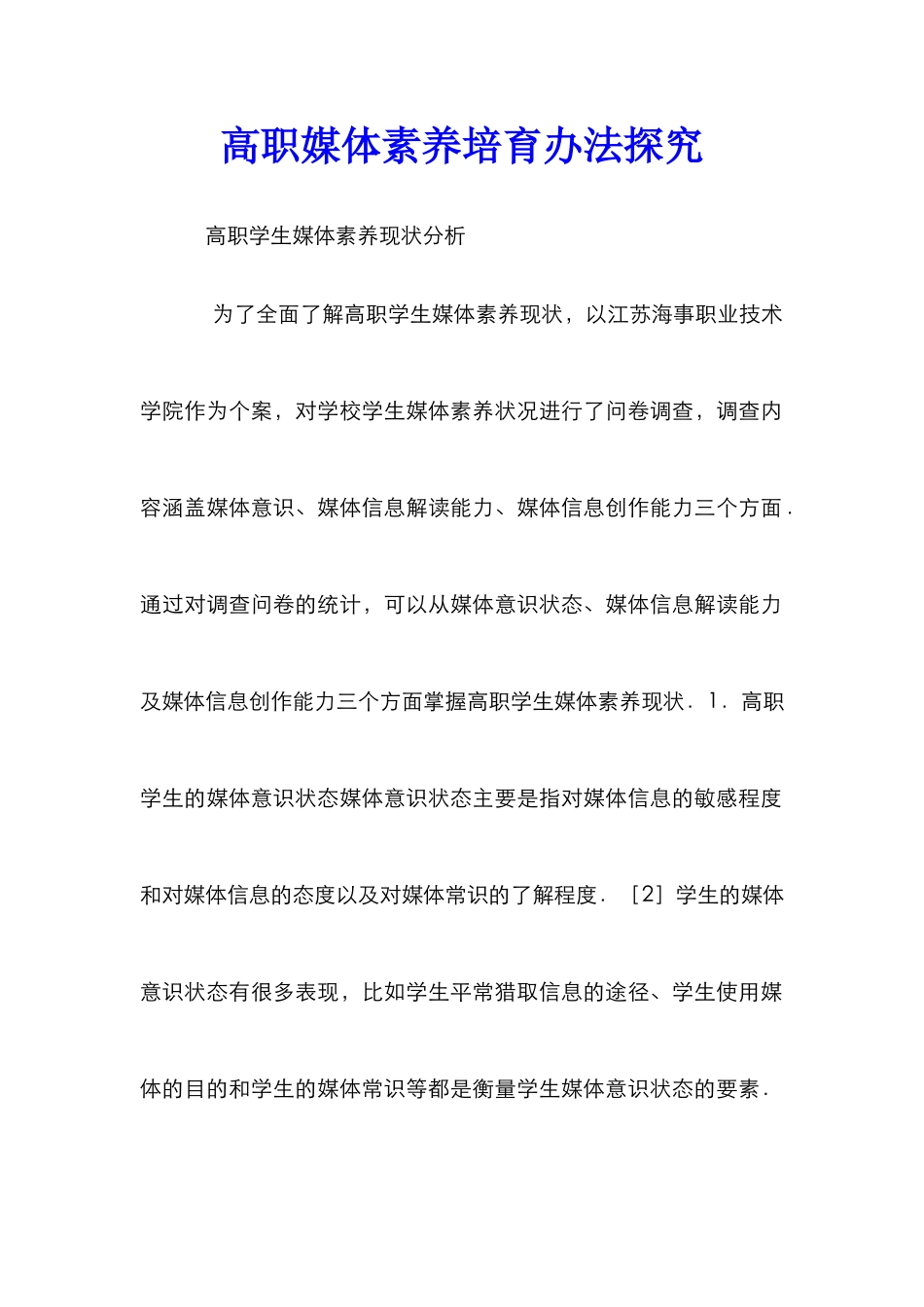 高职媒体素养培育办法探究

高职学生媒体素养现状分析

为了全面了解高职学生媒体素养现状，以江苏海事职业技术学院作为个案，对学校学生媒体素养状况进行了问卷调查，调查内容涵盖媒体意识、媒体信息解读能力、媒体信息创作能力三个方面．通过对调查问卷的统计，可以从媒体意识状态、媒体信息解读能力及媒体信息创作能力三个方面掌握高职学生媒体素养现状．1．高职学生的媒体意识状态媒体意识状态主要是指对媒体信息的敏感程度和对媒体信息的态度以及对媒体常识的了解程度．［2］学生的媒体意识状态有很多表现，比如学生平常猎取信息的途径、学生使用媒体的目的和学生的媒体常识等都是衡量学生媒体意识状态的要素．